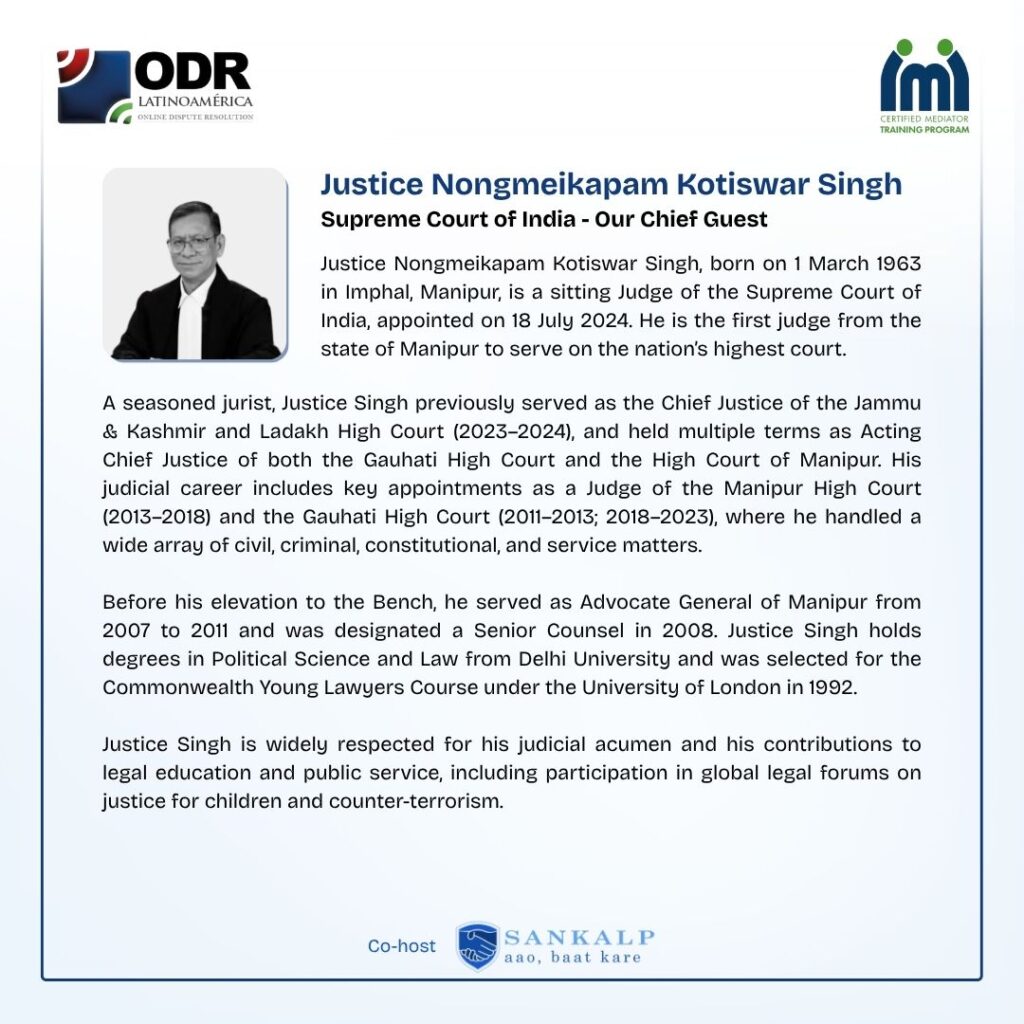 ODR
LATINOAMÉRICA
ONLINE DISPUTE RESOLUTION

CERTIFIED MEDIATOR
TRAINING PROGRAM

Justice Nongmeikapam Kotiswar Singh
Supreme Court of India - Our Chief Guest

Justice Nongmeikapam Kotiswar Singh, born on 1 March 1963 in Imphal, Manipur, is a sitting Judge of the Supreme Court of India, appointed on 18 July 2024. He is the first judge from the state of Manipur to serve on the nation's highest court.

A seasoned jurist, Justice Singh previously served as the Chief Justice of the Jammu & Kashmir and Ladakh High Court (2023–2024), and held multiple terms as Acting Chief Justice of both the Gauhati High Court and the High Court of Manipur. His judicial career includes key appointments as a Judge of the Manipur High Court (2013–2018) and the Gauhati High Court (2011–2013; 2018–2023), where he handled a wide array of civil, criminal, constitutional, and service matters.

Before his elevation to the Bench, he served as Advocate General of Manipur from 2007 to 2011 and was designated a Senior Counsel in 2008. Justice Singh holds degrees in Political Science and Law from Delhi University and was selected for the Commonwealth Young Lawyers Course under the University of London in 1992.

Justice Singh is widely respected for his judicial acumen and his contributions to legal education and public service, including participation in global legal forums on justice for children and counter-terrorism.

Co-host SANKALP
aao, baat kare